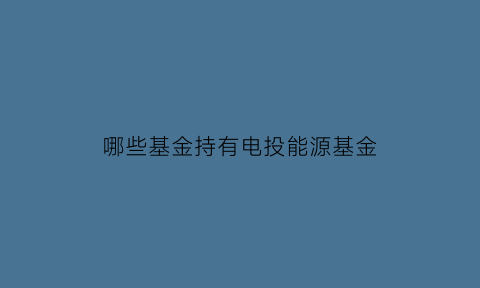 哪些基金持有电投能源基金